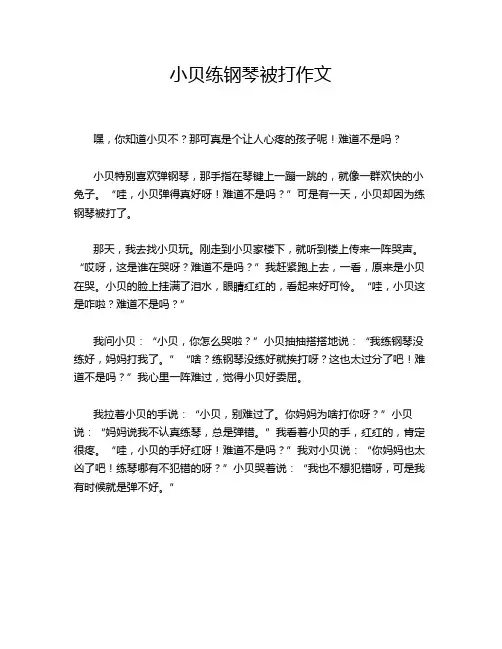 小贝练钢琴被打作文

嘿，你知道小贝不？那可真是个让人心疼的孩子呢！难道不是吗？

小贝特别喜欢弹钢琴，那手指在琴键上一蹦一跳的，就像一群欢快的小兔子。“哇，小贝弹得真好呀！难道不是吗？”可是有一天，小贝却因为练钢琴被打了。

那天，我去找小贝玩。刚走到小贝家楼下，就听到楼上传来一阵哭声。“哎呀，这是谁在哭呀？难道不是吗？”我赶紧跑上去，一看，原来是小贝在哭。小贝的脸上挂满了泪水，眼睛红红的，看起来好可怜。“哇，小贝这是咋啦？难道不是吗？”

我问小贝：“小贝，你怎么哭啦？”小贝抽抽搭搭地说：“我练钢琴没练好，妈妈打我了。”“啥？练钢琴没练好就挨打呀？这也太过分了吧！难道不是吗？”我心里一阵难过，觉得小贝好委屈。

我拉着小贝的手说：“小贝，别难过了。你妈妈为啥打你呀？”小贝说：“妈妈说我不认真练琴，总是弹错。”我看着小贝的手，红红的，肯定很疼。“哇，小贝的手好红呀！难道不是吗？”我对小贝说：“你妈妈也太凶了吧！练琴哪有不犯错的呀？”小贝哭着说：“我也不想犯错呀，可是我有时候就是弹不好。”